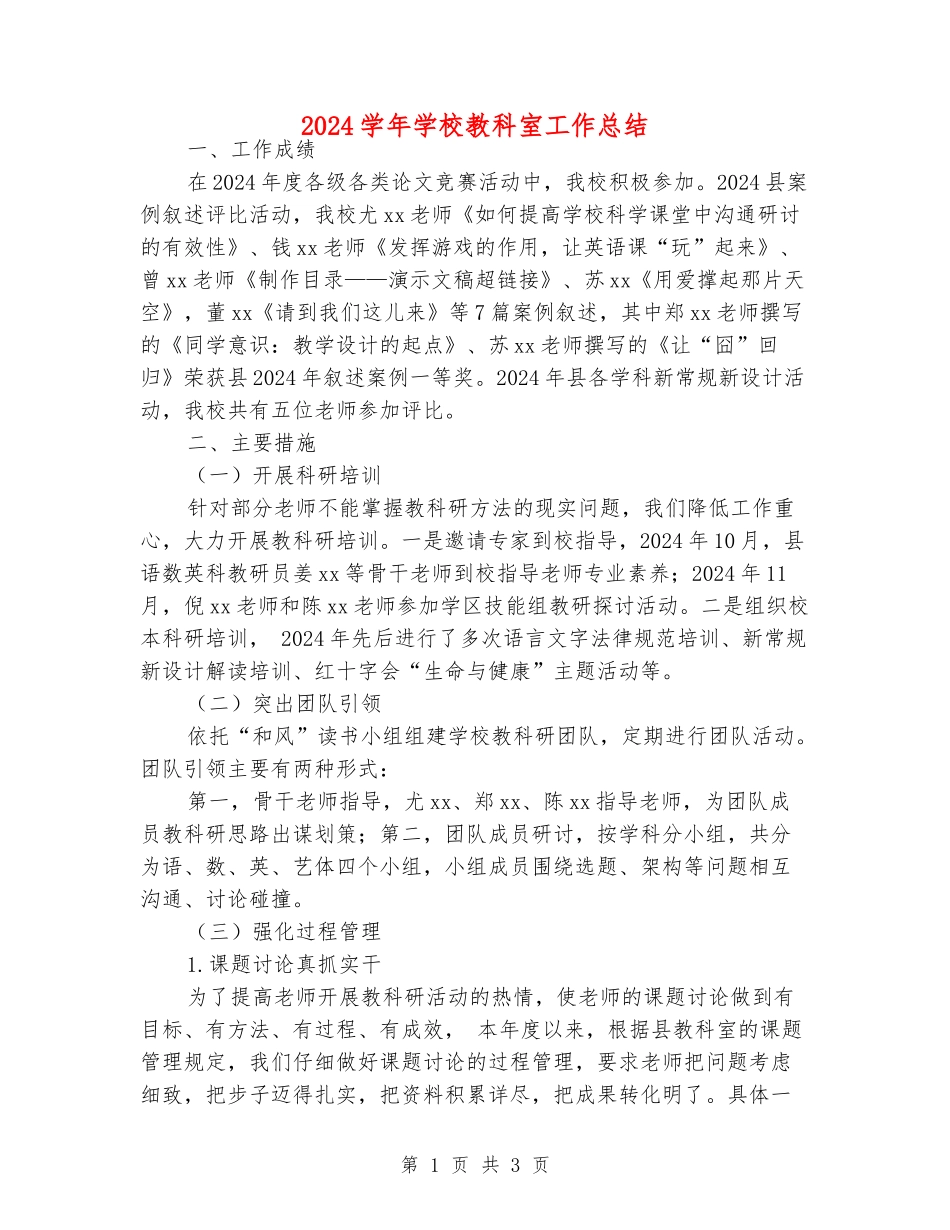 2024学年学校教科室工作总结

一、工作成绩

在2024年度各级各类论文竞赛活动中，我校积极参加。2024县案例叙述评比活动，我校尤xx老师《如何提高学校科学课堂中沟通研讨的有效性》、钱xx老师《发挥游戏的作用，让英语课“玩”起来》、曾xx老师《制作目录——演示文稿超链接》、苏xx《用爱撑起那片天空》，董xx《请到我们这儿来》等7篇案例叙述，其中郑xx老师撰写的《同学意识：教学设计的起点》、苏xx老师撰写的《让“囧”回归》荣获县2024年叙述案例一等奖。2024年县各学科新常规新设计活动，我校共有五位老师参加评比。

二、主要措施

（一）开展科研培训

针对部分老师不能掌握教科研方法的现实问题，我们降低工作重心，大力开展教科研培训。一是邀请专家到校指导，2024年10月，县语数英科教研员姜xx等骨干老师到校指导老师专业素养；2024年11月，倪xx老师和陈xx老师参加学区技能组教研探讨活动。二是组织校本科研培训， 2024年先后进行了多次语言文字法律规范培训、新常规新设计解读培训、红十字会“生命与健康”主题活动等。

（二）突出团队引领

依托“和风”读书小组组建学校教科研团队，定期进行团队活动。团队引领主要有两种形式：

第一，骨干老师指导，尤xx、郑xx、陈xx指导老师，为团队成员教科研思路出谋划策；第二，团队成员研讨，按学科分小组，共分为语、数、英、艺体四个小组，小组成员围绕选题、架构等问题相互沟通、讨论碰撞。

（三）强化过程管理

1.课题讨论真抓实干

为了提高老师开展教科研活动的热情，使老师的课题讨论做到有目标、有方法、有过程、有成效， 本年度以来，根据县教科室的课题管理规定，我们仔细做好课题讨论的过程管理，要求老师把问题考虑细致，把步子迈得扎实，把资料积累详尽，把成果转化明了。具体一

第 1 页 共 3 页